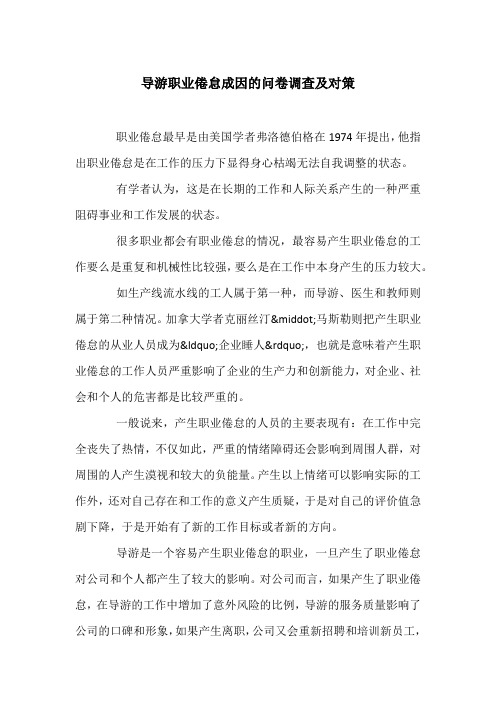 导游职业倦怠成因的问卷调查及对策

职业倦怠最早是由美国学者弗洛德伯格在 1974 年提出，他指出职业倦怠是在工作的压力下显得身心枯竭无法自我调整的状态。

有学者认为，这是在长期的工作和人际关系产生的一种严重阻碍事业和工作发展的状态。

很多职业都会有职业倦怠的情况，最容易产生职业倦怠的工作要么是重复和机械性比较强，要么是在工作中本身产生的压力较大。

如生产线流水线的工人属于第一种，而导游、医生和教师则属于第二种情况。加拿大学者克丽丝汀&middot;马斯勒则把产生职业倦怠的从业人员成为&ldquo;企业睡人&rdquo;，也就是意味着产生职业倦怠的工作人员严重影响了企业的生产力和创新能力，对企业、社会和个人的危害都是比较严重的。

一般说来，产生职业倦怠的人员的主要表现有：在工作中完全丧失了热情，不仅如此，严重的情绪障碍还会影响到周围人群，对周围的人产生漠视和较大的负能量。产生以上情绪可以影响实际的工作外，还对自己存在和工作的意义产生质疑，于是对自己的评价值急剧下降，于是开始有了新的工作目标或者新的方向。

导游是一个容易产生职业倦怠的职业，一旦产生了职业倦怠对公司和个人都产生了较大的影响。对公司而言，如果产生了职业倦怠，在导游的工作中增加了意外风险的比例，导游的服务质量影响了公司的口碑和形象，如果产生离职，公司又会重新招聘和培训新员工，